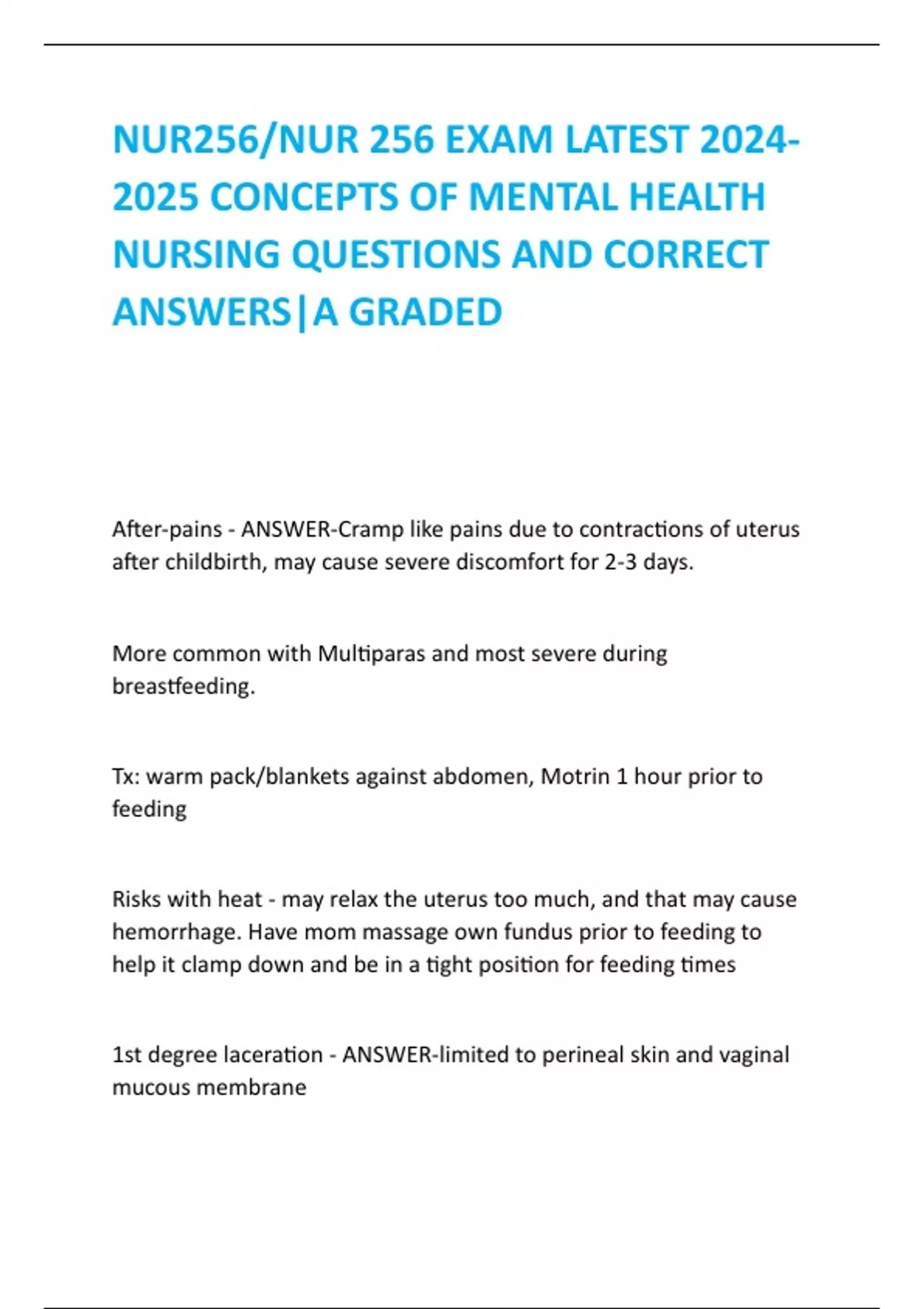 NUR256/NUR 256 EXAM LATEST 2024-2025 CONCEPTS OF MENTAL HEALTH NURSING QUESTIONS AND CORRECT ANSWERS|A GRADED

After-pains - ANSWER-Cramp like pains due to contractions of uterus after childbirth, may cause severe discomfort for 2-3 days.

More common with Multiparas and most severe during breastfeeding.

Tx: warm pack/blankets against abdomen, Motrin 1 hour prior to feeding

Risks with heat - may relax the uterus too much, and that may cause hemorrhage. Have mom massage own fundus prior to feeding to help it clamp down and be in a tight position for feeding times

1st degree laceration - ANSWER-limited to perineal skin and vaginal mucous membrane